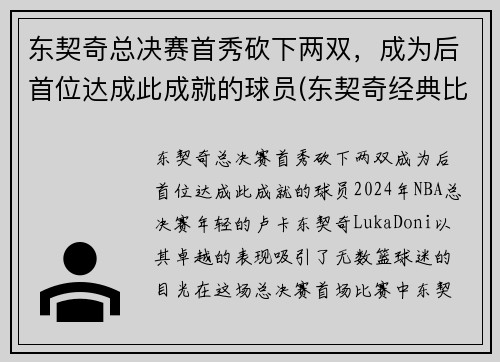 东契奇总决赛首秀砍下两双，成为后首位达成此成就的球员(东契奇经典比

东契奇总决赛首秀砍下两双成为后首位达成此成就的球员2024年NBA总决赛年轻的卢卡东契奇LukaDoni以其卓越的表现吸引了无数篮球迷的目光在这场总决赛首场比赛中东契